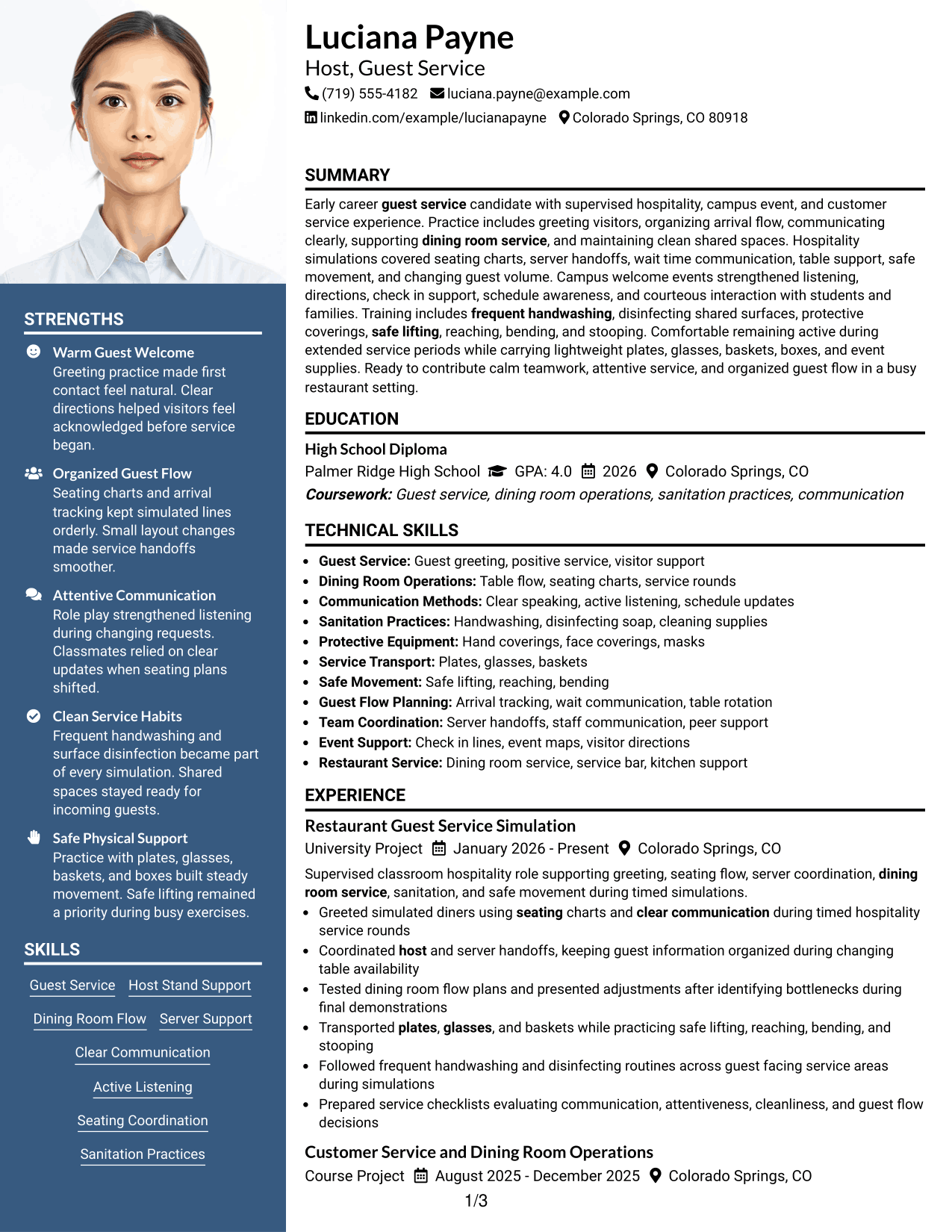 STRENGTHS

Warm Guest Welcome
Greeting practice made first contact feel natural. Clear directions helped visitors feel acknowledged before service began.

Organized Guest Flow
Seating charts and arrival tracking kept simulated lines orderly. Small layout changes made service handoffs smoother.

Attentive Communication
Role play strengthened listening during changing requests. Classmates relied on clear updates when seating plans shifted.

Clean Service Habits
Frequent handwashing and surface disinfection became part of every simulation. Shared spaces stayed ready for incoming guests.

Safe Physical Support
Practice with plates, glasses, baskets, and boxes built steady movement. Safe lifting remained a priority during busy exercises.

SKILLS

Guest Service
Host Stand Support
Dining Room Flow
Server Support
Clear Communication
Active Listening
Seating Coordination
Sanitation Practices

Luciana Payne
Host, Guest Service
(719) 555-4182 luciana.payne@example.com
linkedin.com/example/lucianapayne Colorado Springs, CO 80918

SUMMARY

Early career guest service candidate with supervised hospitality, campus event, and customer service experience. Practice includes greeting visitors, organizing arrival flow, communicating clearly, supporting dining room service, and maintaining clean shared spaces. Hospitality simulations covered seating charts, server handoffs, wait time communication, table support, safe movement, and changing guest volume. Campus welcome events strengthened listening, directions, check in support, schedule awareness, and courteous interaction with students and families. Training includes frequent handwashing, disinfecting shared surfaces, protective coverings, safe lifting, reaching, bending, and stooping. Comfortable remaining active during extended service periods while carrying lightweight plates, glasses, baskets, boxes, and event supplies. Ready to contribute calm teamwork, attentive service, and organized guest flow in a busy restaurant setting.

EDUCATION

High School Diploma
Palmer Ridge High School GPA: 4.0 2026 Colorado Springs, CO
Coursework: Guest service, dining room operations, sanitation practices, communication

TECHNICAL SKILLS

• Guest Service: Guest greeting, positive service, visitor support
• Dining Room Operations: Table flow, seating charts, service rounds
• Communication Methods: Clear speaking, active listening, schedule updates
• Sanitation Practices: Handwashing, disinfecting soap, cleaning supplies
• Protective Equipment: Hand coverings, face coverings, masks
• Service Transport: Plates, glasses, baskets
• Safe Movement: Safe lifting, reaching, bending
• Guest Flow Planning: Arrival tracking, wait communication, table rotation
• Team Coordination: Server handoffs, staff communication, peer support
• Event Support: Check in lines, event maps, visitor directions
• Restaurant Service: Dining room service, service bar, kitchen support

EXPERIENCE

Restaurant Guest Service Simulation
University Project January 2026 - Present Colorado Springs, CO
Supervised classroom hospitality role supporting greeting, seating flow, server coordination, dining room service, sanitation, and safe movement during timed simulations.
• Greeted simulated diners using seating charts and clear communication during timed hospitality service rounds
• Coordinated host and server handoffs, keeping guest information organized during changing table availability
• Tested dining room flow plans and presented adjustments after identifying bottlenecks during final demonstrations
• Transported plates, glasses, and baskets while practicing safe lifting, reaching, bending, and stooping
• Followed frequent handwashing and disinfecting routines across guest facing service areas during simulations
• Prepared service checklists evaluating communication, attentiveness, cleanliness, and guest flow decisions

Customer Service and Dining Room Operations
Course Project August 2025 - December 2025 Colorado Springs, CO

1/3